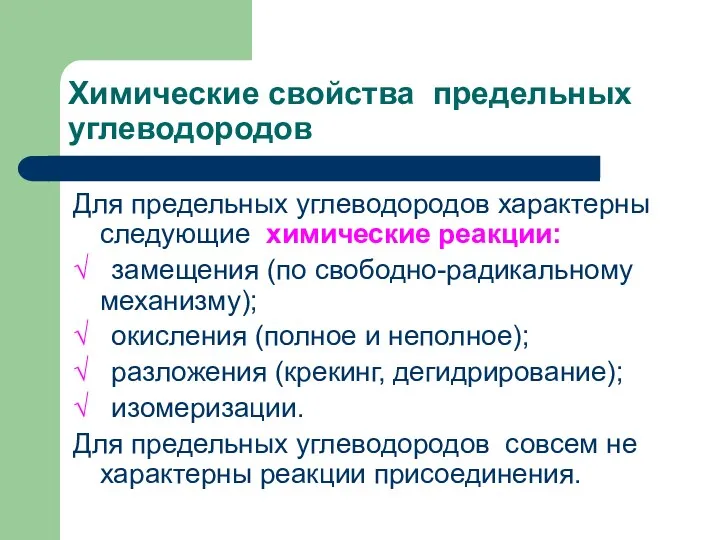 Химические свойства предельных углеводородов

Для предельных углеводородов характерны следующие химические реакции:

√ замещения (по свободно-радикальному механизму);

√ окисления (полное и неполное);

√ разложения (крекинг, дегидрирование);

√ изомеризации.

Для предельных углеводородов совсем не характерны реакции присоединения.